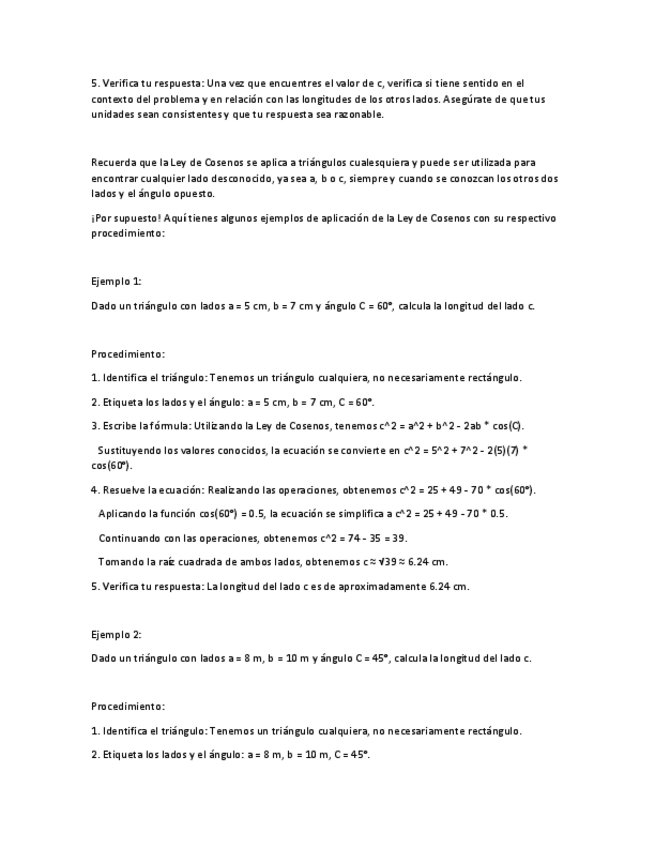 5. Verifica tu respuesta: Una vez que encuentres el valor de c, verifica si tiene sentido en el contexto del problema y en relación con las longitudes de los otros lados. Asegúrate de que tus unidades sean consistentes y que tu respuesta sea razonable.

Recuerda que la Ley de Cosenos se aplica a triángulos cualesquiera y puede ser utilizada para encontrar cualquier lado desconocido, ya sea a, b o c, siempre y cuando se conozcan los otros dos lados y el ángulo opuesto.

¡Por supuesto! Aquí tienes algunos ejemplos de aplicación de la Ley de Cosenos con su respectivo procedimiento:

Ejemplo 1:

Dado un triángulo con lados a = 5 cm, b = 7 cm y ángulo C = 60°, calcula la longitud del lado c.

Procedimiento:

1. Identifica el triángulo: Tenemos un triángulo cualquiera, no necesariamente rectángulo.

2. Etiqueta los lados y el ángulo: a = 5 cm, b = 7 cm, C = 60°.

3. Escribe la fórmula: Utilizando la Ley de Cosenos, tenemos c^2 = a^2 + b^2 - 2ab * cos(C).

Sustituyendo los valores conocidos, la ecuación se convierte en c^2 = 5^2 + 7^2 - 2(5)(7) * cos(60°).

4. Resuelve la ecuación: Realizando las operaciones, obtenemos c^2 = 25 + 49 - 70 * cos(60°).

Aplicando la función cos(60°) = 0.5, la ecuación se simplifica a c^2 = 25 + 49 - 70 * 0.5.

Continuando con las operaciones, obtenemos c^2 = 74 - 35 = 39.

Tomando la raíz cuadrada de ambos lados, obtenemos c ≈ √39 ≈ 6.24 cm.

5. Verifica tu respuesta: La longitud del lado c es de aproximadamente 6.24 cm.

Ejemplo 2:

Dado un triángulo con lados a = 8 m, b = 10 m y ángulo C = 45°, calcula la longitud del lado c.

Procedimiento:

1. Identifica el triángulo: Tenemos un triángulo cualquiera, no necesariamente rectángulo.

2. Etiqueta los lados y el ángulo: a = 8 m, b = 10 m, C = 45°.